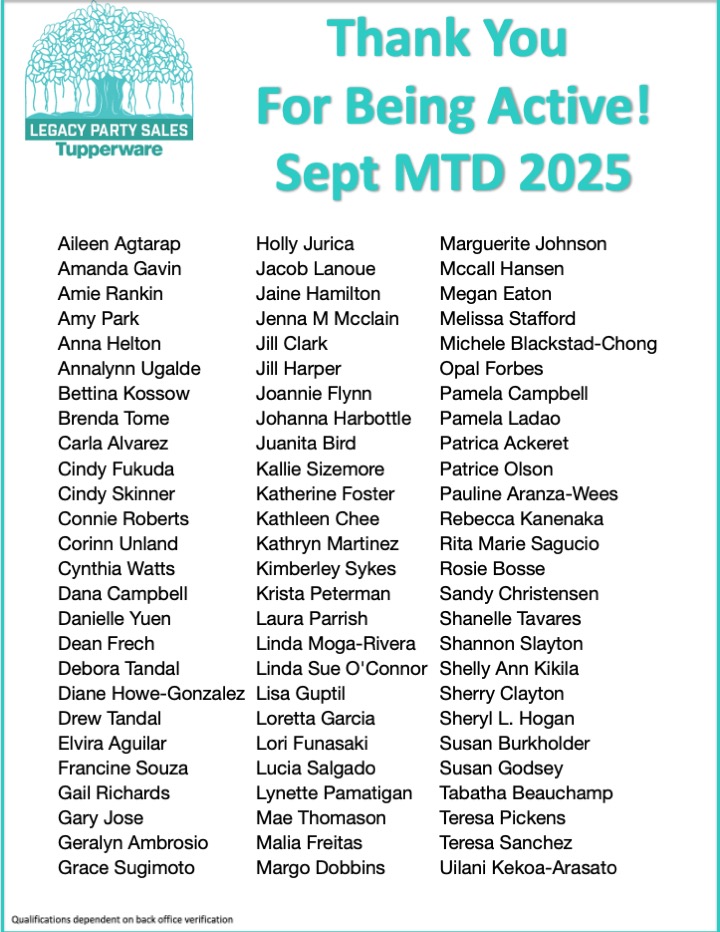 LEGACY PARTY SALES
Tupperware

Thank You
For Being Active!
Sept MTD 2025

Aileen Agtarap
Amanda Gavin
Amie Rankin
Amy Park
Anna Helton
Annalynn Ugalde
Bettina Kossow
Brenda Tome
Carla Alvarez
Cindy Fukuda
Cindy Skinner
Connie Roberts
Corinn Unland
Cynthia Watts
Dana Campbell
Danielle Yuen
Dean Frech
Debora Tandal
Diane Howe-Gonzalez
Drew Tandal
Elvira Aguilar
Francine Souza
Gail Richards
Gary Jose
Geralyn Ambrosio
Grace Sugimoto

Holly Jurica
Jacob Lanoue
Jaine Hamilton
Jenna M Mcclain
Jill Clark
Jill Harper
Joannie Flynn
Johanna Harbottle
Juanita Bird
Kallie Sizemore
Katherine Foster
Kathleen Chee
Kathryn Martinez
Kimberley Sykes
Krista Peterman
Laura Parrish
Linda Moga-Rivera
Linda Sue O'Connor
Lisa Guptil
Loretta Garcia
Lori Funasaki
Lucia Salgado
Lynette Pamatigan
Mae Thomason
Malia Freitas
Margo Dobbins

Marguerite Johnson
Mccall Hansen
Megan Eaton
Melissa Stafford
Michele Blackstad-Chong
Opal Forbes
Pamela Campbell
Pamela Ladao
Patrica Ackeret
Patrice Olson
Pauline Aranza-Wees
Rebecca Kanenaka
Rita Marie Sagucio
Rosie Bosse
Sandy Christensen
Shanelle Tavares
Shannon Slayton
Shelly Ann Kikila
Sherry Clayton
Sheryl L. Hogan
Susan Burkholder
Susan Godsey
Tabatha Beauchamp
Teresa Pickens
Teresa Sanchez
Uilani Kekoa-Arasato

Qualifications dependent on back office verification